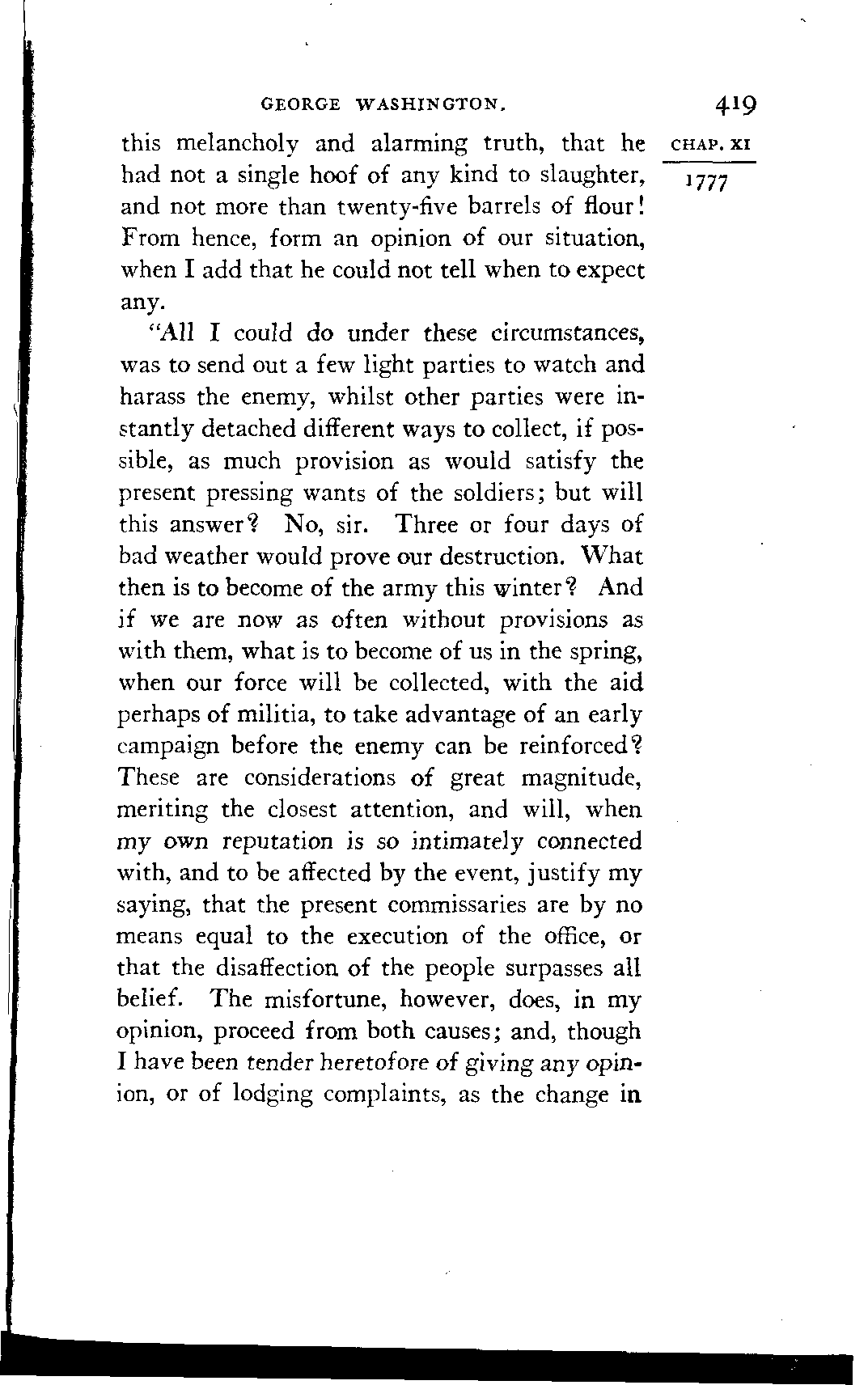 GEORGE WASHINGTON.

419

CHAP. XI

1777

this melancholy and alarming truth, that he had not a single hoof of any kind to slaughter, and not more than twenty-five barrels of flour! From hence, form an opinion of our situation, when I add that he could not tell when to expect any.

"All I could do under these circumstances, was to send out a few light parties to watch and harass the enemy, whilst other parties were instantly detached different ways to collect, if possible, as much provision as would satisfy the present pressing wants of the soldiers; but will this answer? No, sir. Three or four days of bad weather would prove our destruction. What then is to become of the army this winter? And if we are now as often without provisions as with them, what is to become of us in the spring, when our force will be collected, with the aid perhaps of militia, to take advantage of an early campaign before the enemy can be reinforced? These are considerations of great magnitude, meriting the closest attention, and will, when my own reputation is so intimately connected with, and to be affected by the event, justify my saying, that the present commissaries are by no means equal to the execution of the office, or that the disaffection of the people surpasses all belief. The misfortune, however, does, in my opinion, proceed from both causes; and, though I have been tender heretofore of giving any opinion, or of lodging complaints, as the change in